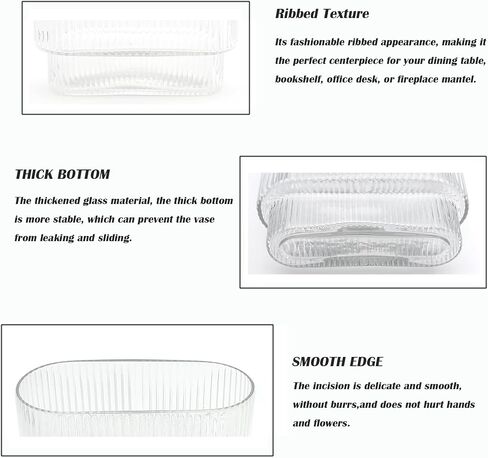 Ribbed Texture

Its fashionable ribbed appearance, making it the perfect centerpiece for your dining table, bookshelf, office desk, or fireplace mantel.

THICK BOTTOM

The thickened glass material, the thick bottom is more stable, which can prevent the vase from leaking and sliding.

SMOOTH EDGE

The incision is delicate and smooth, without burrs,and does not hurt hands and flowers.